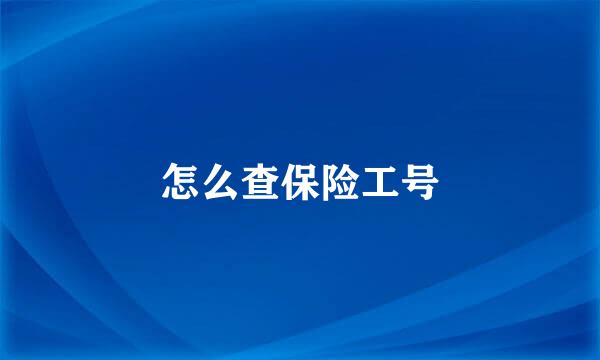 怎么查保险工号